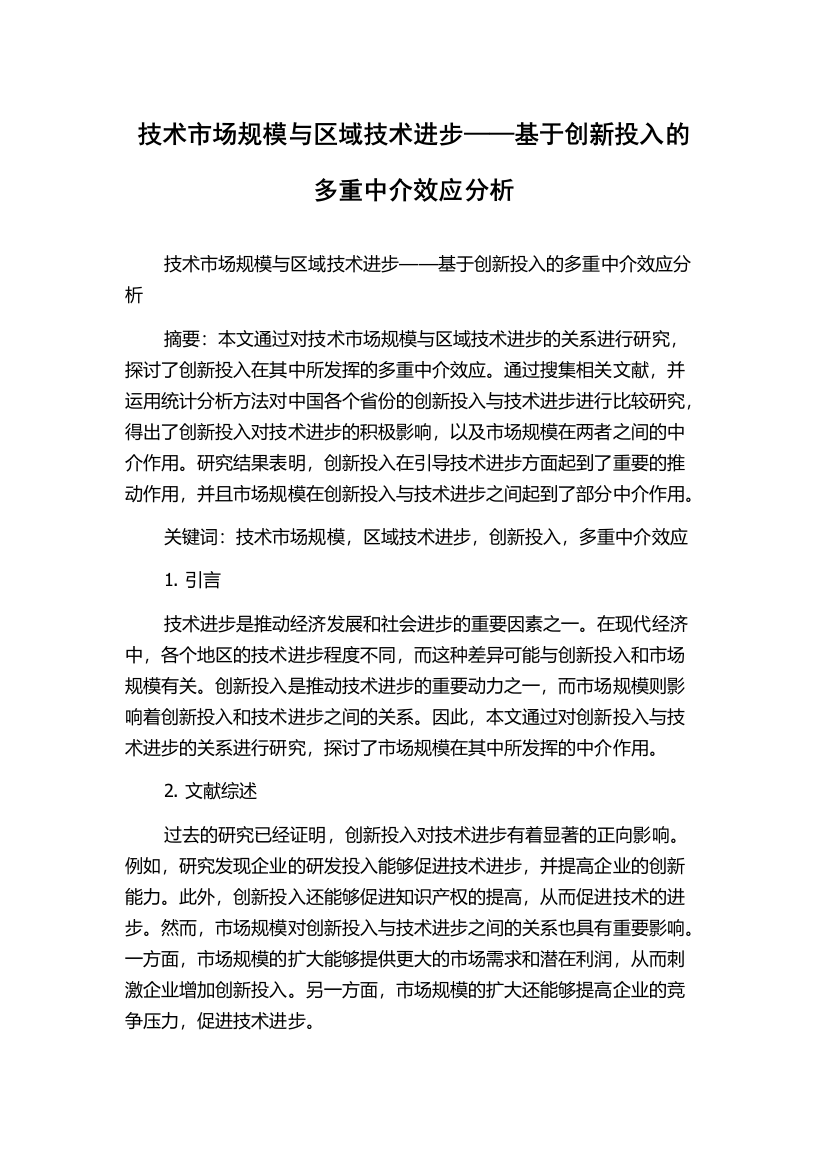 技术市场规模与区域技术进步——基于创新投入的多重中介效应分析

技术市场规模与区域技术进步——基于创新投入的多重中介效应分析

摘要：本文通过对技术市场规模与区域技术进步的关系进行研究，探讨了创新投入在其中所发挥的多重中介效应。通过搜集相关文献，并运用统计分析方法对中国各个省份的创新投入与技术进步进行比较研究，得出了创新投入对技术进步的积极影响，以及市场规模在两者之间的中介作用。研究结果表明，创新投入在引导技术进步方面起到了重要的推动作用，并且市场规模在创新投入与技术进步之间起到了部分中介作用。

关键词：技术市场规模，区域技术进步，创新投入，多重中介效应

1. 引言

技术进步是推动经济发展和社会进步的重要因素之一。在现代经济中，各个地区的技术进步程度不同，而这种差异可能与创新投入和市场规模有关。创新投入是推动技术进步的重要动力之一，而市场规模则影响着创新投入和技术进步之间的关系。因此，本文通过对创新投入与技术进步的关系进行研究，探讨了市场规模在其中所发挥的中介作用。

2. 文献综述

过去的研究已经证明，创新投入对技术进步有着显著的正向影响。例如，研究发现企业的研发投入能够促进技术进步，并提高企业的创新能力。此外，创新投入还能够促进知识产权的提高，从而促进技术的进步。然而，市场规模对创新投入与技术进步之间的关系也具有重要影响。一方面，市场规模的扩大能够提供更大的市场需求和潜在利润，从而刺激企业增加创新投入。另一方面，市场规模的扩大还能够提高企业的竞争压力，促进技术进步。